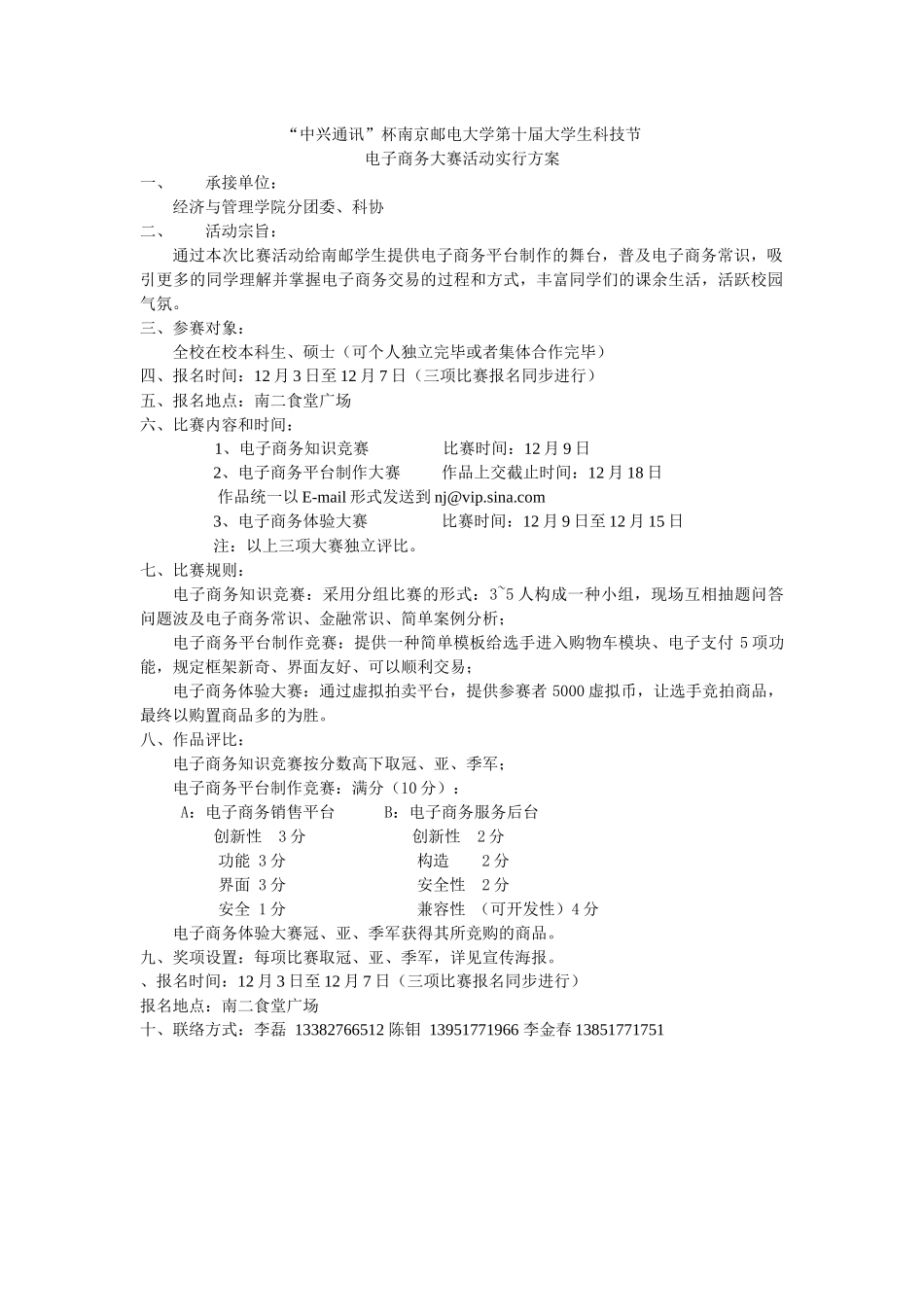 “中兴通讯”杯南京邮电大学第十届大学生科技节
电子商务大赛活动实行方案

一、　　承接单位：
经济与管理学院分团委、科协

二、　　活动宗旨：
通过本次比赛活动给南邮学生提供电子商务平台制作的舞台，普及电子商务常识，吸引更多的同学理解并掌握电子商务交易的过程和方式，丰富同学们的课余生活，活跃校园气氛。

三、参赛对象：
全校在校本科生、硕士（可个人独立完毕或者集体合作完毕）

四、报名时间：12 月 3 日至 12 月 7 日（三项比赛报名同步进行）

五、报名地点：南二食堂广场

六、比赛内容和时间：
1、电子商务知识竞赛　　　　比赛时间：12 月 9 日
2、电子商务平台制作大赛　　作品上交截止时间：12 月 18 日
作品统一以 E-mail 形式发送到 nj@vip.sina.com
3、电子商务体验大赛　　　　比赛时间：12 月 9 日至 12 月 15 日
注：以上三项大赛独立评比。

七、比赛规则：
电子商务知识竞赛：采用分组比赛的形式：3~5 人构成一种小组，现场互相抽题问答问题波及电子商务常识、金融常识、简单案例分析；
电子商务平台制作竞赛：提供一种简单模板给选手进入购物车模块、电子支付 5 项功能，规定框架新奇、界面友好、可以顺利交易；
电子商务体验大赛：通过虚拟拍卖平台，提供参赛者 5000 虚拟币，让选手竞拍商品，最终以购置商品多的为胜。

八、作品评比：
电子商务知识竞赛按分数高下取冠、亚、季军；
电子商务平台制作竞赛：满分（10 分）：
A：电子商务销售平台　　　B：电子商务服务后台
创新性　3 分　　　　　　　创新性　2 分
功能 3 分　　　　　　　　构造　　2 分
界面 3 分　　　　　　　　安全性　2 分
安全 1 分　　　　　　　　兼容性　（可开发性）4 分
电子商务体验大赛冠、亚、季军获得其所竞购的商品。

九、奖项设置：每项比赛取冠、亚、季军，详见宣传海报。
、报名时间：12 月 3 日至 12 月 7 日（三项比赛报名同步进行）
报名地点：南二食堂广场
十、联络方式：李磊 13382766512 陈钼 13951771966 李金春 13851771751